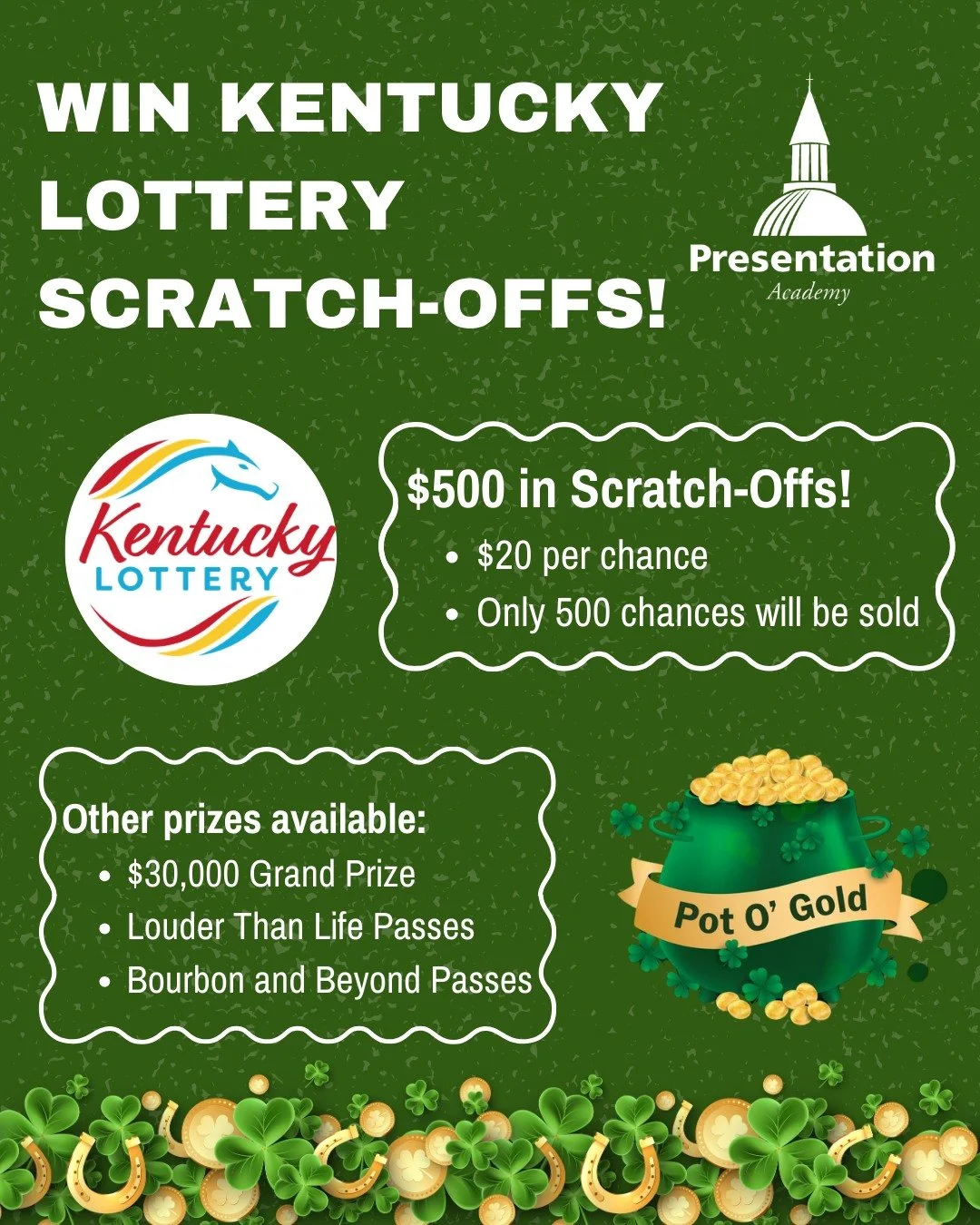 WIN KENTUCKY LOTTERY SCRATCH-OFFS!

Presentation
Academy

Kentucky
LOTTERY

$500 in Scratch-Offs!
• $20 per chance
• Only 500 chances will be sold

Other prizes available:
• $30,000 Grand Prize
• Louder Than Life Passes
• Bourbon and Beyond Passes

Pot O' Gold